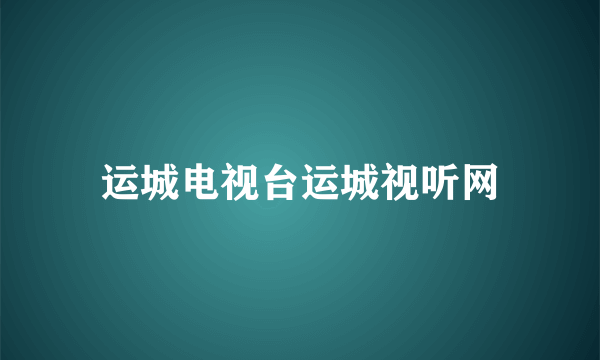 运城电视台运城视听网